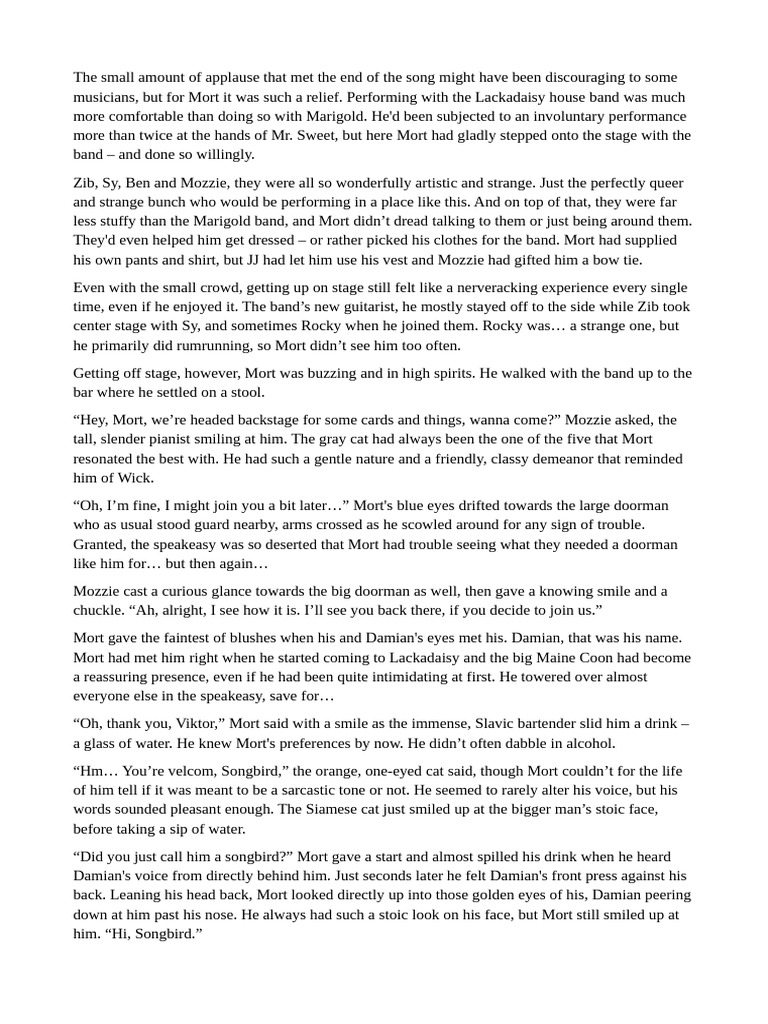 The small amount of applause that met the end of the song might have been discouraging to some musicians, but for Mort it was such a relief. Performing with the Lackadaisy house band was much more comfortable than doing so with Marigold. He'd been subjected to an involuntary performance more than twice at the hands of Mr. Sweet, but here Mort had gladly stepped onto the stage with the band – and done so willingly.

Zib, Sy, Ben and Mozzie, they were all so wonderfully artistic and strange. Just the perfectly queer and strange bunch who would be performing in a place like this. And on top of that, they were far less stuffy than the Marigold band, and Mort didn't dread talking to them or just being around them. They'd even helped him get dressed – or rather picked his clothes for the band. Mort had supplied his own pants and shirt, but JJ had let him use his vest and Mozzie had gifted him a bow tie.

Even with the small crowd, getting up on stage still felt like a nerveracking experience every single time, even if he enjoyed it. The band's new guitarist, he mostly stayed off to the side while Zib took center stage with Sy, and sometimes Rocky when he joined them. Rocky was… a strange one, but he primarily did rumrunning, so Mort didn't see him too often.

Getting off stage, however, Mort was buzzing and in high spirits. He walked with the band up to the bar where he settled on a stool.

"Hey, Mort, we're headed backstage for some cards and things, wanna come?" Mozzie asked, the tall, slender pianist smiling at him. The gray cat had always been the one of the five that Mort resonated the best with. He had such a gentle nature and a friendly, classy demeanor that reminded him of Wick.

"Oh, I'm fine, I might join you a bit later…" Mort's blue eyes drifted towards the large doorman who as usual stood guard nearby, arms crossed as he scowled around for any sign of trouble. Granted, the speakeasy was so deserted that Mort had trouble seeing what they needed a doorman like him for… but then again…

Mozzie cast a curious glance towards the big doorman as well, then gave a knowing smile and a chuckle. "Ah, alright, I see how it is. I'll see you back there, if you decide to join us."

Mort gave the faintest of blushes when his and Damian's eyes met his. Damian, that was his name. Mort had met him right when he started coming to Lackadaisy and the big Maine Coon had become a reassuring presence, even if he had been quite intimidating at first. He towered over almost everyone else in the speakeasy, save for…

"Oh, thank you, Viktor," Mort said with a smile as the immense, Slavic bartender slid him a drink – a glass of water. He knew Mort's preferences by now. He didn't often dabble in alcohol.

"Hm… You're velcom, Songbird," the orange, one-eyed cat said, though Mort couldn't for the life of him tell if it was meant to be a sarcastic tone or not. He seemed to rarely alter his voice, but his words sounded pleasant enough. The Siamese cat just smiled up at the bigger man's stoic face, before taking a sip of water.

"Did you just call him a songbird?" Mort gave a start and almost spilled his drink when he heard Damian's voice from directly behind him. Just seconds later he felt Damian's front press against his back. Leaning his head back, Mort looked directly up into those golden eyes of his, Damian peering down at him past his nose. He always had such a stoic look on his face, but Mort still smiled up at him. "Hi, Songbird."